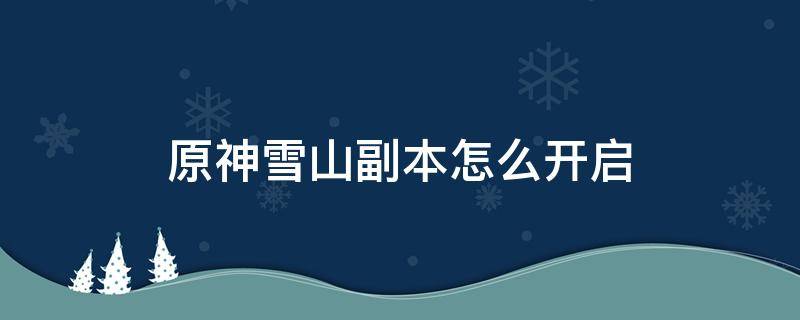 原神雪山副本怎么开启